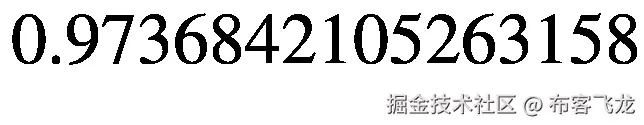 0.9736842105263158

掘金技术社区 @ 布客飞龙